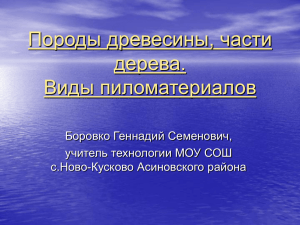 Породы древесины, части дерева.
Виды пиломатериалов

Боровко Геннадий Семенович,
учитель технологии МОУ СОШ с.Ново-Кусково Асиновского района